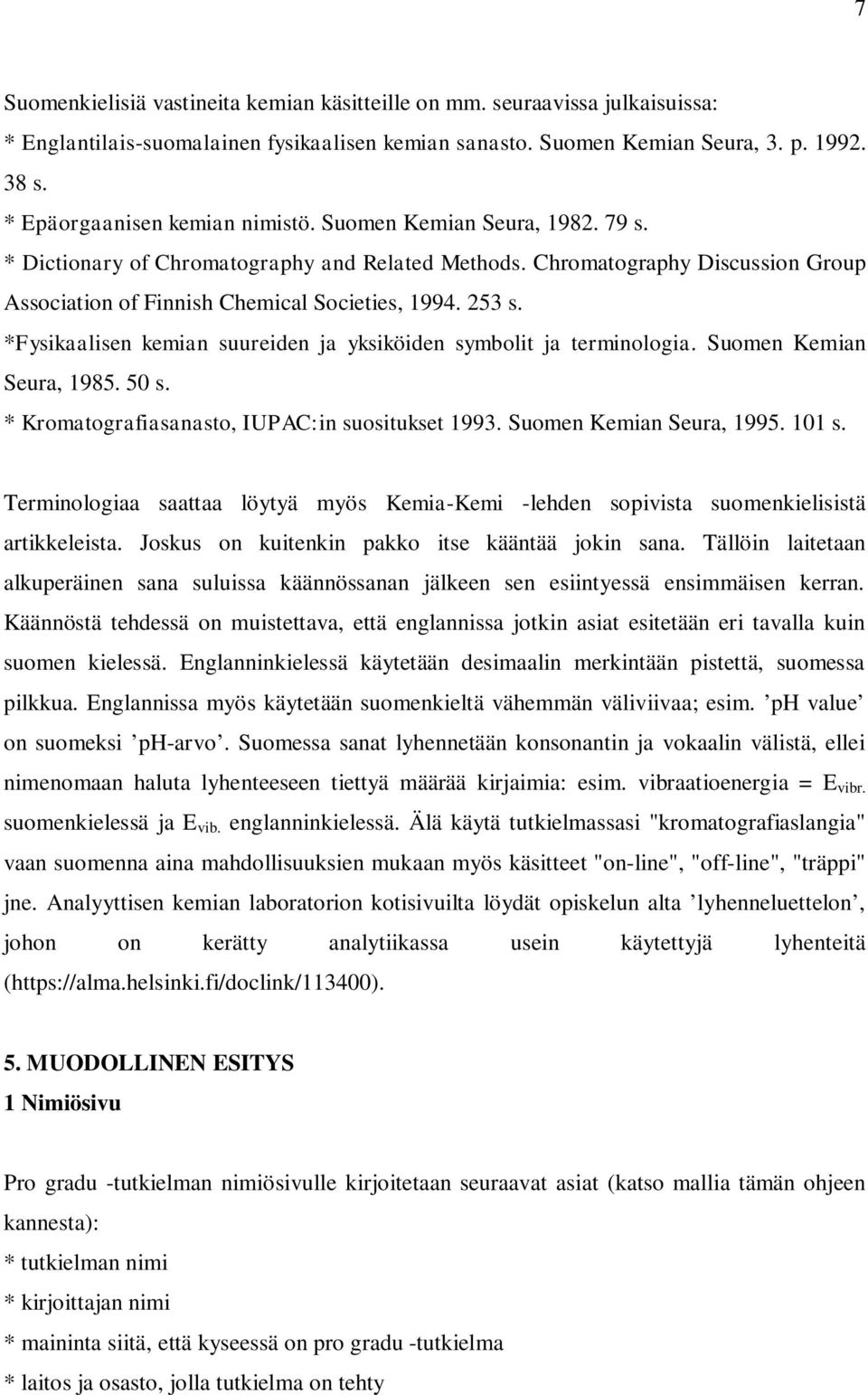 7

Suomenkielisiä vastineita kemian käsitteille on mm. seuraavissa julkaisuissa:
* Englantilais-suomalainen fysikaalisen kemian sanasto. Suomen Kemian Seura, 3. p. 1992. 38 s.
* Epäorgaanisen kemian nimistö. Suomen Kemian Seura, 1982. 79 s.
* Dictionary of Chromatography and Related Methods. Chromatography Discussion Group Association of Finnish Chemical Societies, 1994. 253 s.
*Fysikaalisen kemian suureiden ja yksiköiden symbolit ja terminologia. Suomen Kemian Seura, 1985. 50 s.
* Kromatografiasanasto, IUPAC:in suositukset 1993. Suomen Kemian Seura, 1995. 101 s.

Terminologiaa saattaa löytyä myös Kemia-Kemi -lehden sopivista suomenkielisistä artikkeleista. Joskus on kuitenkin pakko itse kääntää jokin sana. Tällöin laitetaan alkuperäinen sana suluissa käännössanan jälkeen sen esiintyessä ensimmäisen kerran. Käännöstä tehdessä on muistettava, että englannissa jotkin asiat esitetään eri tavalla kuin suomen kielessä. Englanninkielessä käytetään desimaalin merkintään pistettä, suomessa pilkkua. Englannissa myös käytetään suomenkieltä vähemmän väliviivaa; esim. ’pH value’ on suomeksi ’pH-arvo’. Suomessa sanat lyhennetään konsonantin ja vokaalin välistä, ellei nimenomaan haluta lyhenteeseen tiettyä määrää kirjaimia: esim. vibraatioenergia = $E_{vibr.}$ suomenkielessä ja $E_{vib.}$ englanninkielessä. Älä käytä tutkielmassasi "kromatografiaslangia" vaan suomenna aina mahdollisuuksien mukaan myös käsitteet "on-line", "off-line", "träppi" jne. Analyyttisen kemian laboratorion kotisivuilta löydät opiskelun alta ’lyhenneluettelon’, johon on kerätty analytiikassa usein käytettyjä lyhenteitä (https://alma.helsinki.fi/doclink/113400).

5. MUODOLLINEN ESITYS
1 Nimiösivu

Pro gradu -tutkielman nimiösivulle kirjoitetaan seuraavat asiat (katso mallia tämän ohjeen kannesta):
* tutkielman nimi
* kirjoittajan nimi
* maininta siitä, että kyseessä on pro gradu -tutkielma
* laitos ja osasto, jolla tutkielma on tehty